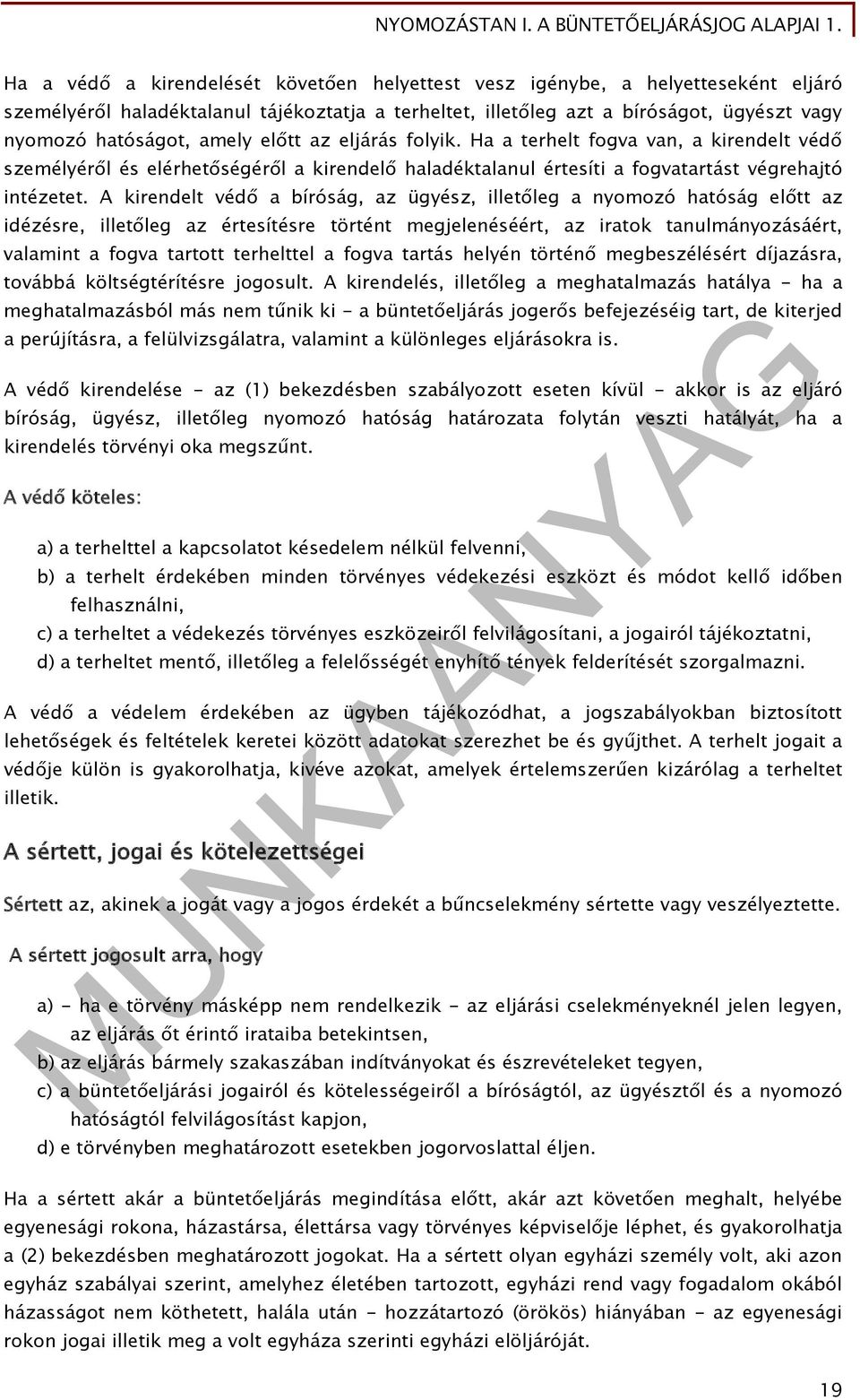 NYOMOZÁSTAN I. A BÜNTETŐELJÁRÁSJOG ALAPJAI 1.

Ha a védő a kirendelését követően helyettest vesz igénybe, a helyetteseként eljáró személyéről haladéktalanul tájékoztatja a terheltet, illetőleg azt a bíróságot, ügyészt vagy nyomozó hatóságot, amely előtt az eljárás folyik. Ha a terhelt fogva van, a kirendelt védő személyéről és elérhetőségéről a kirendelő haladéktalanul értesíti a fogvatartást végrehajtó intézetet. A kirendelt védő a bíróság, az ügyész, illetőleg a nyomozó hatóság előtt az idézésre, illetőleg az értesítésre történt megjelenéséért, az iratok tanulmányozásáért, valamint a fogva tartott terhelttel a fogva tartás helyén történő megbeszélésért díjazásra, továbbá költségtérítésre jogosult. A kirendelés, illetőleg a meghatalmazás hatálya - ha a meghatalmazásból más nem tűnik ki - a büntetőeljárás jogerős befejezéséig tart, de kiterjed a perújításra, a felülvizsgálatra, valamint a különleges eljárásokra is.

A védő kirendelése - az (1) bekezdésben szabályozott eseten kívül - akkor is az eljáró bíróság, ügyész, illetőleg nyomozó hatóság határozata folytán veszti hatályát, ha a kirendelés törvényi oka megszűnt.

A védő köteles:

a) a terhelttel a kapcsolatot késedelem nélkül felvenni,
b) a terhelt érdekében minden törvényes védekezési eszközt és módot kellő időben felhasználni,
c) a terheltet a védekezés törvényes eszközeiről felvilágosítani, a jogairól tájékoztatni,
d) a terheltet mentő, illetőleg a felelősségét enyhítő tények felderítését szorgalmazni.

A védő a védelem érdekében az ügyben tájékozódhat, a jogszabályokban biztosított lehetőségek és feltételek keretei között adatokat szerezhet be és gyűjthet. A terhelt jogait a védője külön is gyakorolhatja, kivéve azokat, amelyek értelemszerűen kizárólag a terheltet illetik.

A sértett, jogai és kötelezettségei

Sértett az, akinek a jogát vagy a jogos érdekét a bűncselekmény sértette vagy veszélyeztette.

A sértett jogosult arra, hogy

a) - ha e törvény másképp nem rendelkezik - az eljárási cselekményeknél jelen legyen, az eljárás őt érintő irataiba betekintsen,
b) az eljárás bármely szakaszában indítványokat és észrevételeket tegyen,
c) a büntetőeljárási jogairól és kötelességeiről a bíróságtól, az ügyésztől és a nyomozó hatóságtól felvilágosítást kapjon,
d) e törvényben meghatározott esetekben jogorvoslattal éljen.

Ha a sértett akár a büntetőeljárás megindítása előtt, akár azt követően meghalt, helyébe egyenesági rokona, házastársa, élettársa vagy törvényes képviselője léphet, és gyakorolhatja a (2) bekezdésben meghatározott jogokat. Ha a sértett olyan egyházi személy volt, aki azon egyház szabályai szerint, amelyhez életében tartozott, egyházi rend vagy fogadalom okából házasságot nem köthetett, halála után - hozzátartozó (örökös) hiányában - az egyenesági rokon jogai illetik meg a volt egyháza szerinti egyházi elöljáróját.

MUNKAANYAG

19